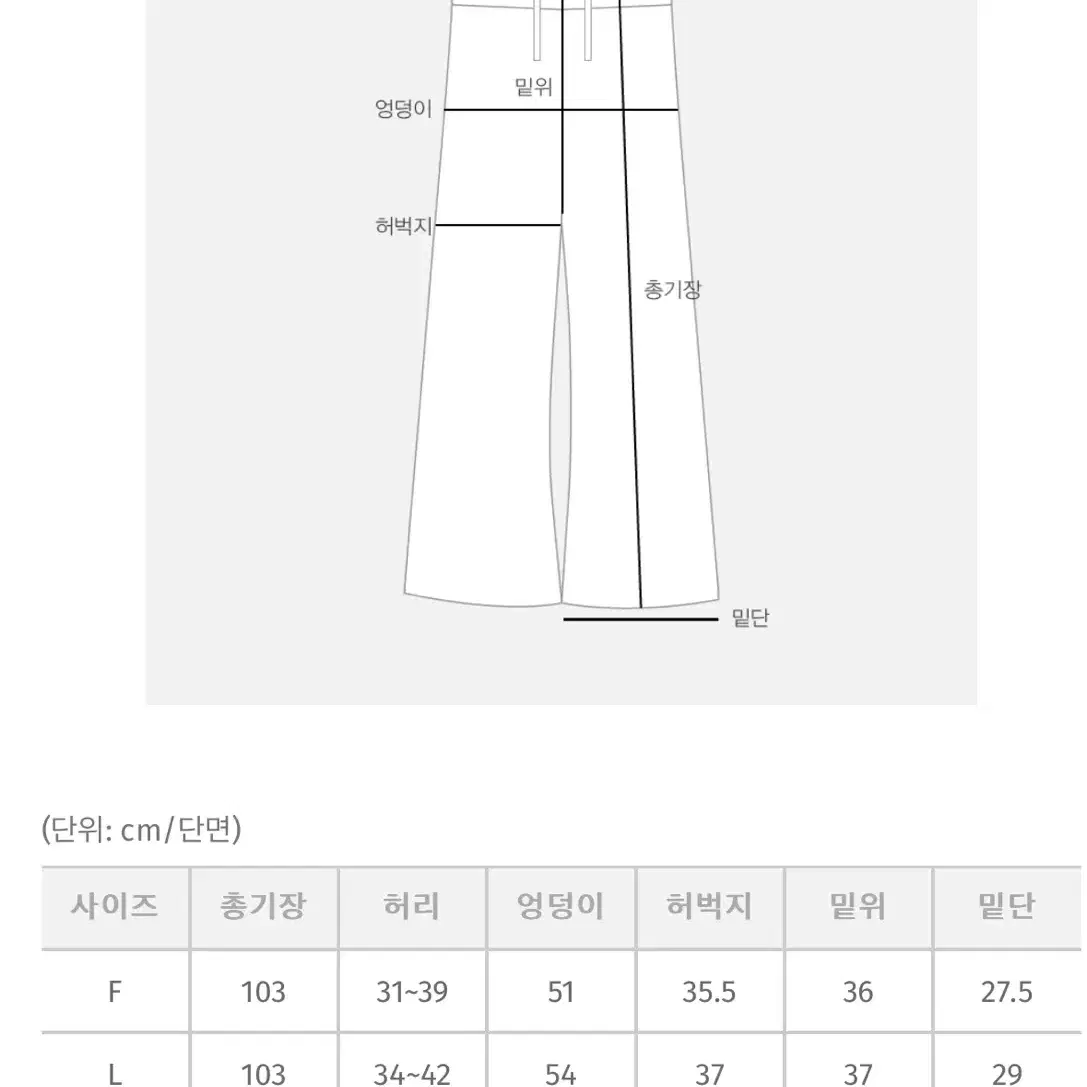 밑위
엉덩이
허벅지
총기장
밑단

(단위: cm/단면)

| 사이즈 | 총기장 | 허리 | 엉덩이 | 허벅지 | 밑위 | 밑단 |
|---|---|---|---|---|---|---|
| F | 103 | 31~39 | 51 | 35.5 | 36 | 27.5 |
| L | 103 | 34~42 | 54 | 37 | 37 | 29 |